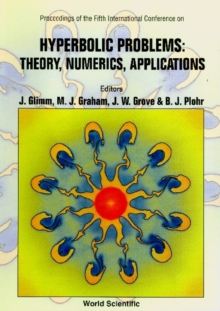 Proceedings of the Fifth International Conference on

HYPERBOLIC PROBLEMS: THEORY, NUMERICS, APPLICATIONS

Editors
J. Glimm, M. J. Graham, J. W. Grove & B. J. Plohr

World Scientific